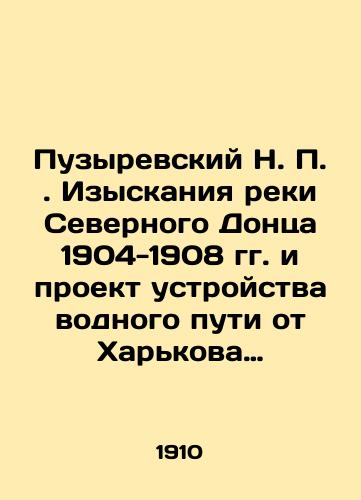 Пузыревский Н. П. . Изыскания реки Северного Донца 1904-1908 гг. и проект устройства водного пути от Харькова…

1910